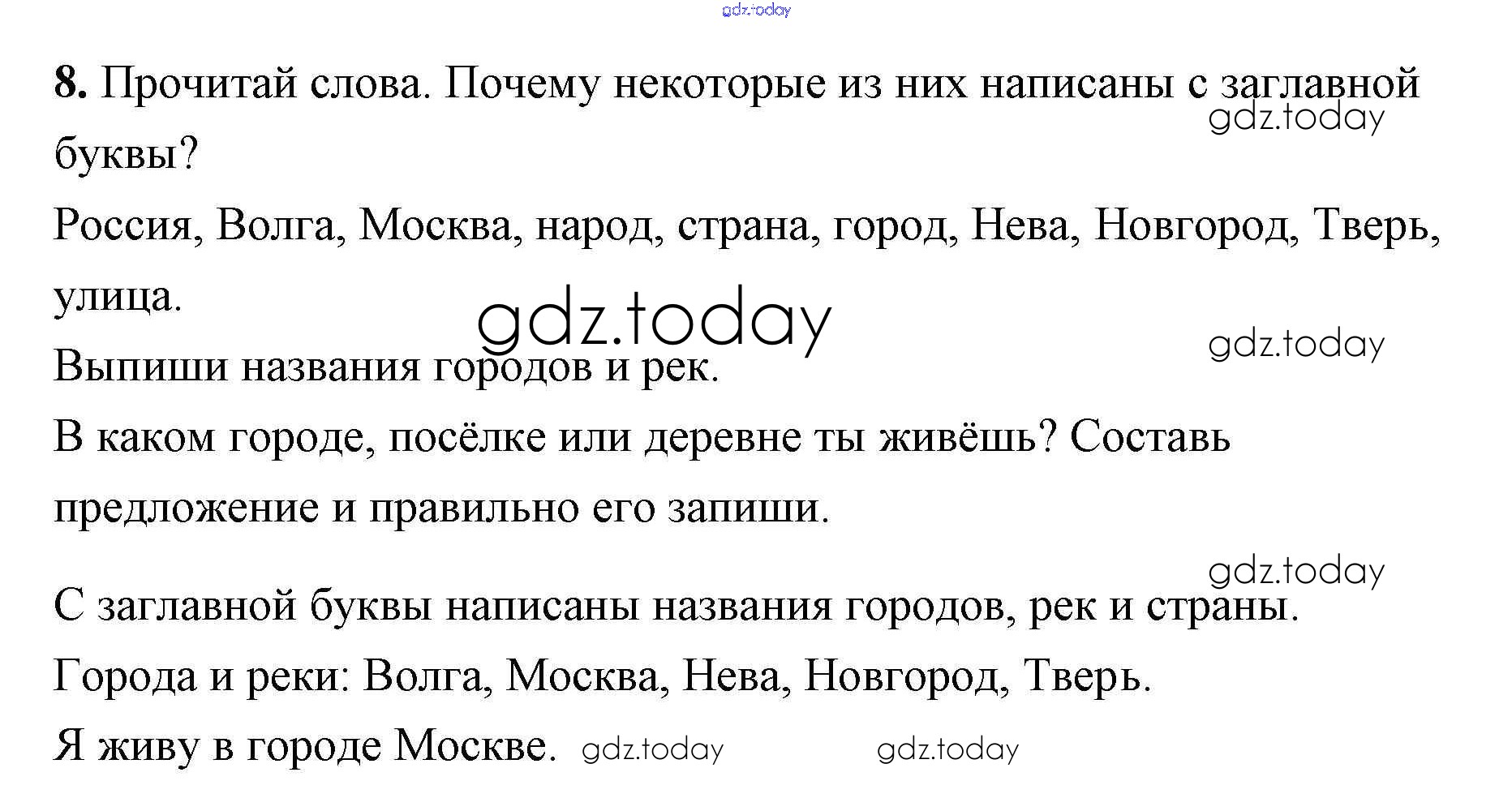 8. Прочитай слова. Почему некоторые из них написаны с заглавной буквы?

Россия, Волга, Москва, народ, страна, город, Нева, Новгород, Тверь, улица.

Выпиши названия городов и рек.

В каком городе, посёлке или деревне ты живёшь? Составь предложение и правильно его запиши.

С заглавной буквы написаны названия городов, рек и страны.

Города и реки: Волга, Москва, Нева, Новгород, Тверь.

Я живу в городе Москве.

gdz.today